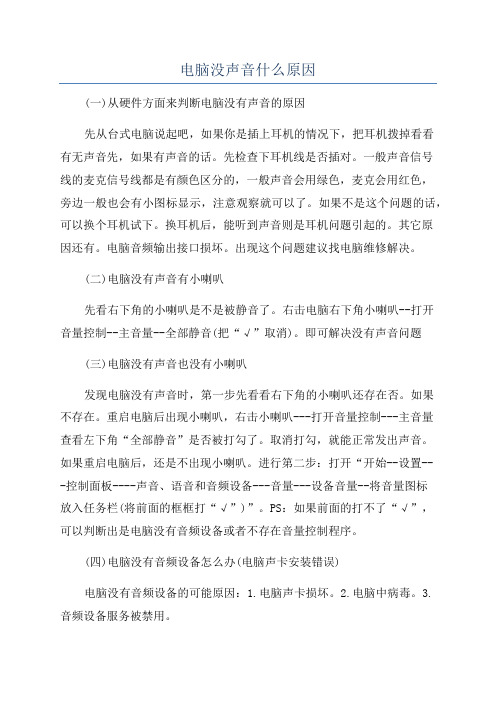 电脑没声音什么原因

(一)从硬件方面来判断电脑没有声音的原因

先从台式电脑说起吧，如果你是插上耳机的情况下，把耳机拨掉看看有无声音先，如果有声音的话。先检查下耳机线是否插对。一般声音信号线的麦克信号线都是有颜色区分的，一般声音会用绿色，麦克会用红色，旁边一般也会有小图标显示，注意观察就可以了。如果不是这个问题的话，可以换个耳机试下。换耳机后，能听到声音则是耳机问题引起的。其它原因还有。电脑音频输出接口损坏。出现这个问题建议找电脑维修解决。

(二)电脑没有声音有小喇叭

先看右下角的小喇叭是不是被静音了。右击电脑右下角小喇叭--打开音量控制--主音量--全部静音(把“√”取消)。即可解决没有声音问题

(三)电脑没有声音也没有小喇叭

发现电脑没有声音时，第一步先看看右下角的小喇叭还存在否。如果不存在。重启电脑后出现小喇叭，右击小喇叭---打开音量控制---主音量查看左下角“全部静音”是否被打勾了。取消打勾，就能正常发出声音。如果重启电脑后，还是不出现小喇叭。进行第二步：打开“开始--设置---控制面板----声音、语音和音频设备---音量---设备音量--将音量图标放入任务栏(将前面的框框打“√”)”。PS：如果前面的打不了“√”，可以判断出是电脑没有音频设备或者不存在音量控制程序。

(四)电脑没有音频设备怎么办(电脑声卡安装错误)

电脑没有音频设备的可能原因：1.电脑声卡损坏。2.电脑中病毒。3.音频设备服务被禁用。